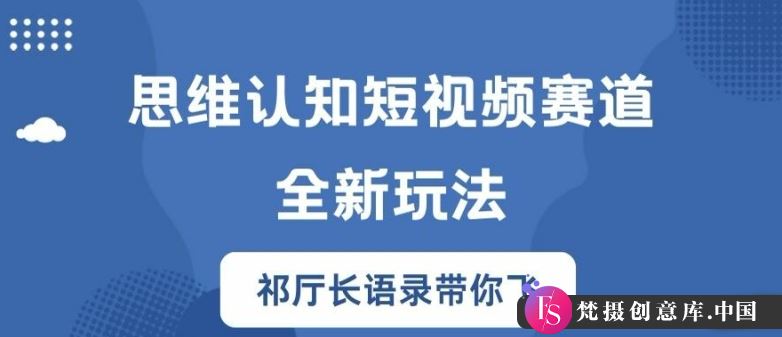 思维认知短视频赛道
全新玩法

祁厅长语录带你飞

FS 梵摄创意库.中国